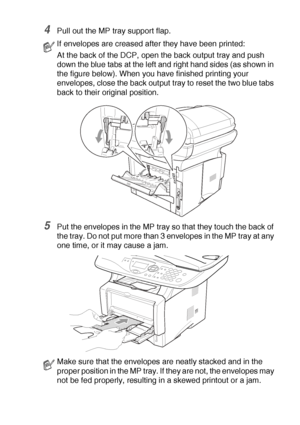 4 Pull out the MP tray support flap.

If envelopes are creased after they have been printed:

At the back of the DCP, open the back output tray and push down the blue tabs at the left and right hand sides (as shown in the figure below). When you have finished printing your envelopes, close the back output tray to reset the two blue tabs back to their original position.

5 Put the envelopes in the MP tray so that they touch the back of the tray. Do not put more than 3 envelopes in the MP tray at any one time, or it may cause a jam.

Make sure that the envelopes are neatly stacked and in the proper position in the MP tray. If they are not, the envelopes may not be fed properly, resulting in a skewed printout or a jam.